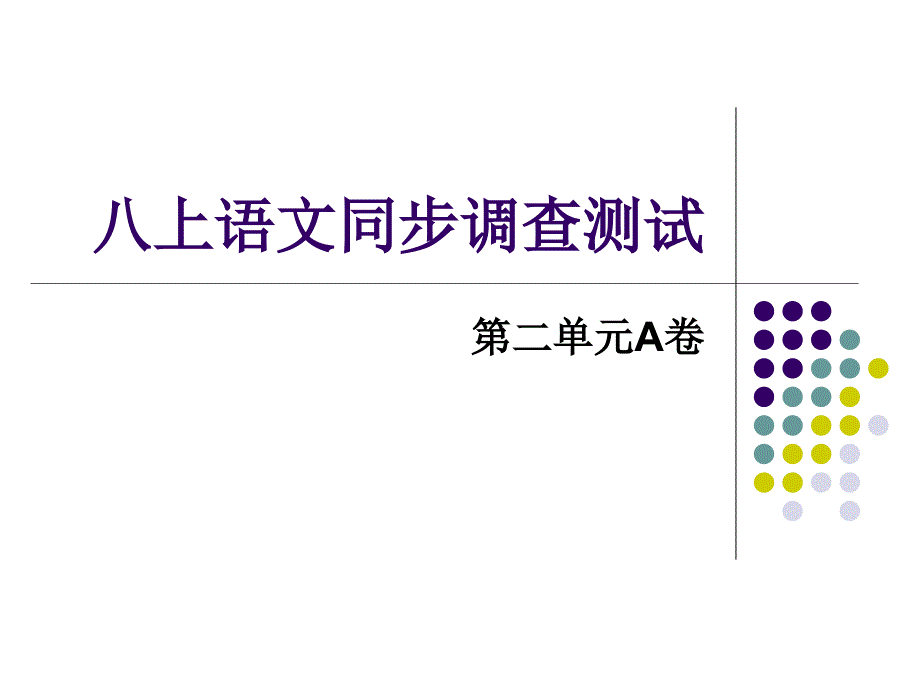 八上语文同步调查测试

第二单元A卷